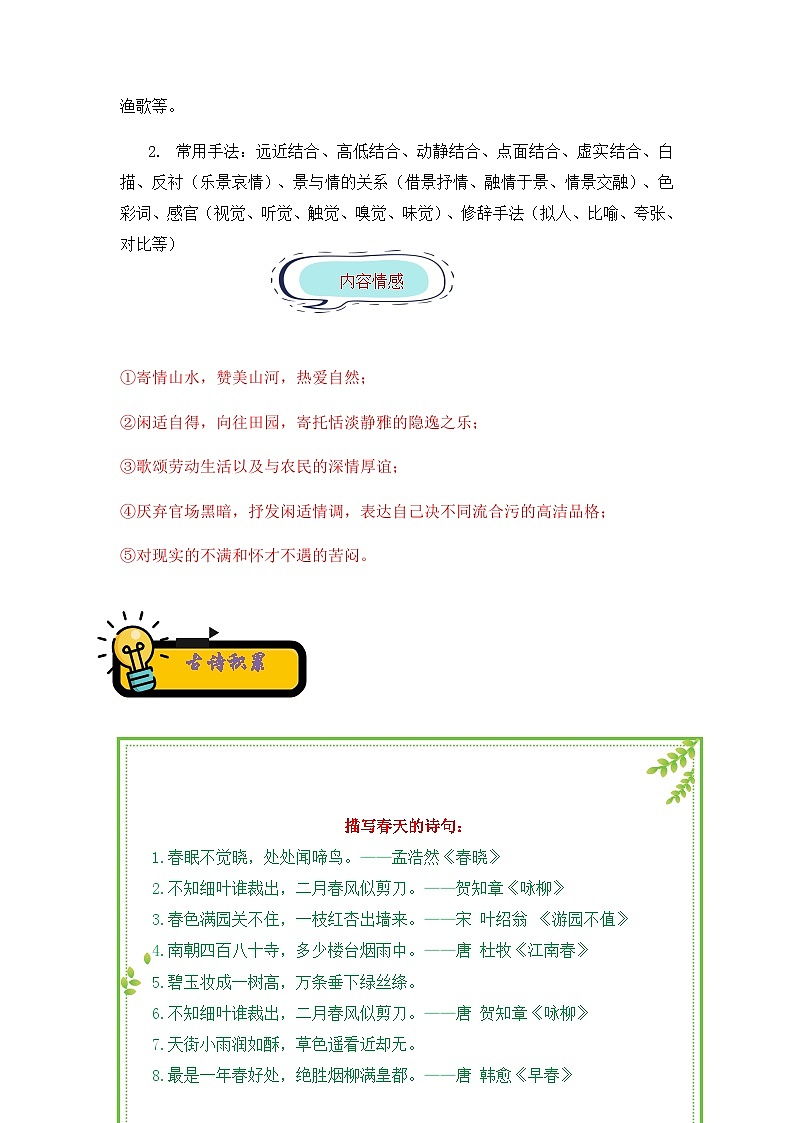 渔歌等。

2. 常用手法：远近结合、高低结合、动静结合、点面结合、虚实结合、白描、反衬（乐景哀情）、景与情的关系（借景抒情、融情于景、情景交融）、色彩词、感官（视觉、听觉、触觉、嗅觉、味觉）、修辞手法（拟人、比喻、夸张、对比等）

内容情感

①寄情山水，赞美山河，热爱自然；

②闲适自得，向往田园，寄托恬淡静雅的隐逸之乐；

③歌颂劳动生活以及与农民的深情厚谊；

④厌弃官场黑暗，抒发闲适情调，表达自己决不同流合污的高洁品格；

⑤对现实的不满和怀才不遇的苦闷。

古诗积累

描写春天的诗句：

1.春眠不觉晓，处处闻啼鸟。——孟浩然《春晓》
2.不知细叶谁裁出，二月春风似剪刀。——贺知章《咏柳》
3.春色满园关不住，一枝红杏出墙来。——宋 叶绍翁 《游园不值》
4.南朝四百八十寺，多少楼台烟雨中。——唐 杜牧《江南春》
5.碧玉妆成一树高，万条垂下绿丝绦。
6.不知细叶谁裁出，二月春风似剪刀。——唐 贺知章《咏柳》
7.天街小雨润如酥，草色遥看近却无。
8.最是一年春好处，绝胜烟柳满皇都。——唐 韩愈《早春》